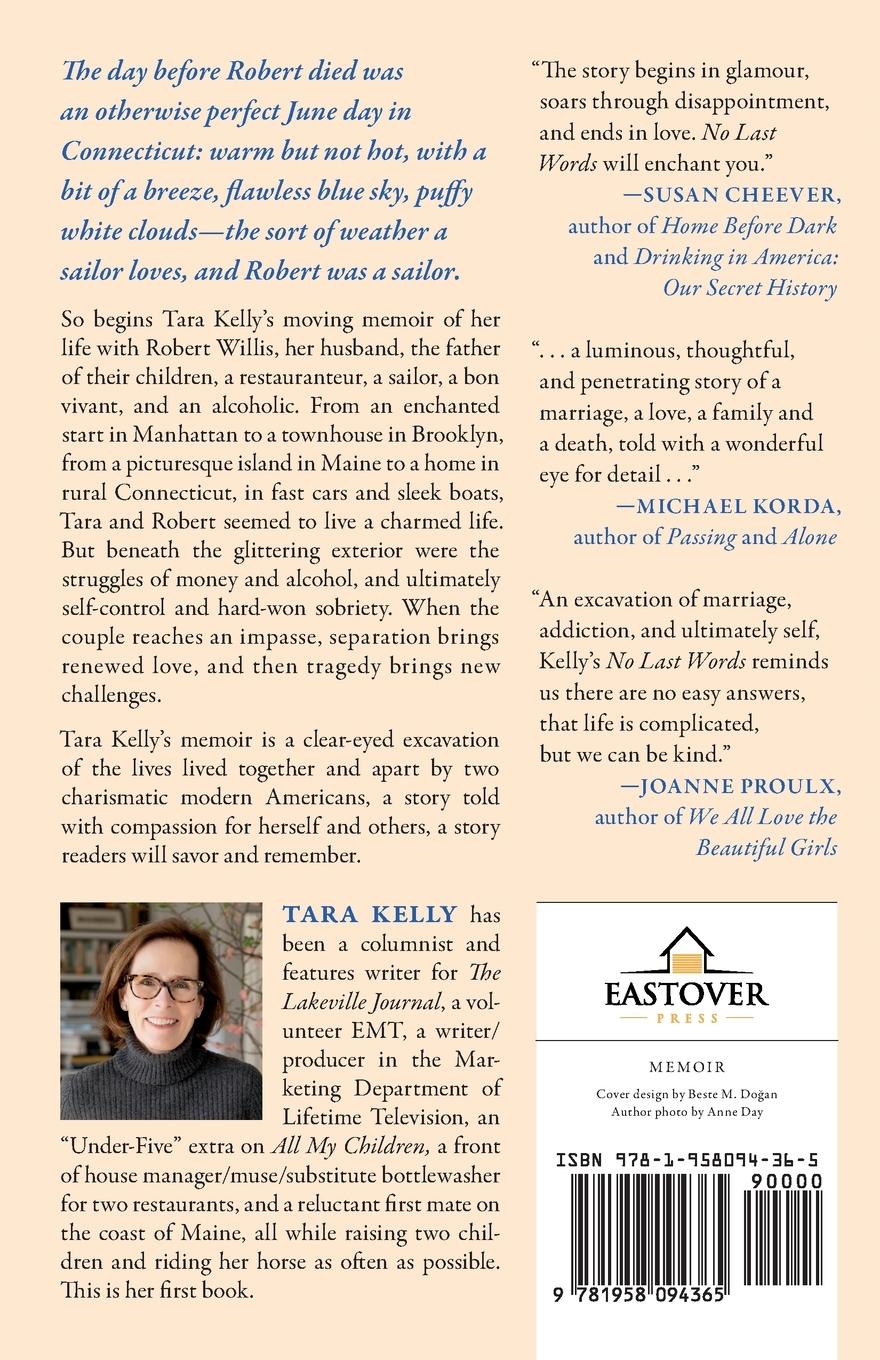 The day before Robert died was an otherwise perfect June day in Connecticut: warm but not hot, with a bit of a breeze, flawless blue sky, puffy white clouds—the sort of weather a sailor loves, and Robert was a sailor.

So begins Tara Kelly's moving memoir of her life with Robert Willis, her husband, the father of their children, a restauranteur, a sailor, a bon vivant, and an alcoholic. From an enchanted start in Manhattan to a townhouse in Brooklyn, from a picturesque island in Maine to a home in rural Connecticut, in fast cars and sleek boats, Tara and Robert seemed to live a charmed life. But beneath the glittering exterior were the struggles of money and alcohol, and ultimately self-control and hard-won sobriety. When the couple reaches an impasse, separation brings renewed love, and then tragedy brings new challenges.

Tara Kelly's memoir is a clear-eyed excavation of the lives lived together and apart by two charismatic modern Americans, a story told with compassion for herself and others, a story readers will savor and remember.

TARA KELLY has been a columnist and features writer for The Lakeville Journal, a volunteer EMT, a writer/producer in the Marketing Department of Lifetime Television, an "Under-Five" extra on All My Children, a front of house manager/muse/substitute bottlewasher for two restaurants, and a reluctant first mate on the coast of Maine, all while raising two children and riding her horse as often as possible. This is her first book.

"The story begins in glamour, soars through disappointment, and ends in love. No Last Words will enchant you."
—SUSAN CHEEVER, author of Home Before Dark and Drinking in America: Our Secret History

". . . a luminous, thoughtful, and penetrating story of a marriage, a love, a family and a death, told with a wonderful eye for detail . . ."
—MICHAEL KORDA, author of Passing and Alone

"An excavation of marriage, addiction, and ultimately self, Kelly's No Last Words reminds us there are no easy answers, that life is complicated, but we can be kind."
—JOANNE PROULX, author of We All Love the Beautiful Girls

EASTOVER
PRESS

MEMOIR

Cover design by Beste M. Doğan
Author photo by Anne Day

ISBN 978-1-958094-36-5
90000
9 781958 094365